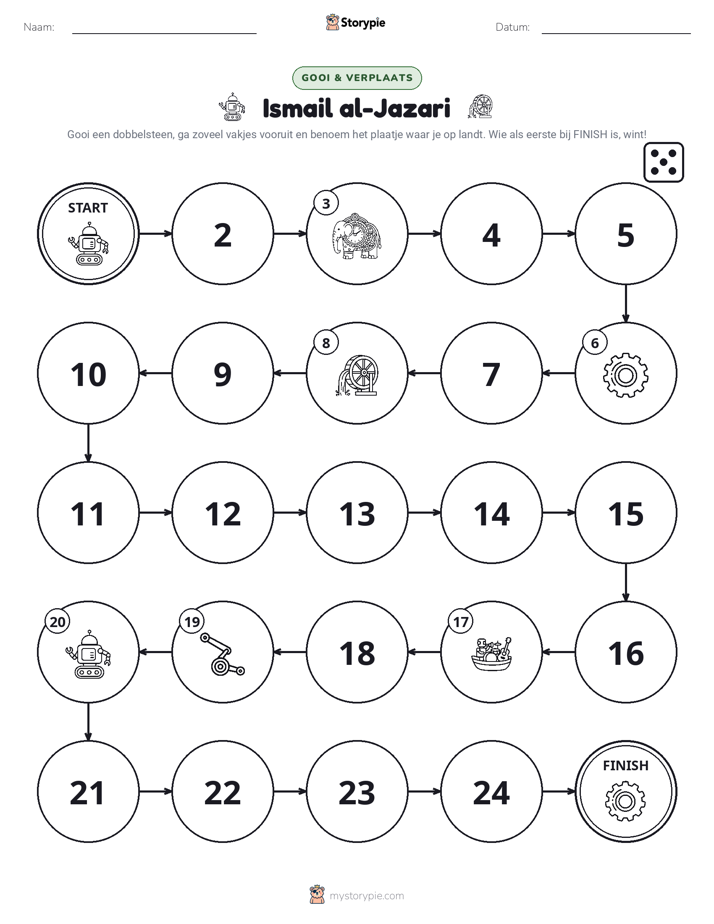 Naam: ____ Storypie Datum: ____

GOOI & VERPLAATS

Ismail al-Jazari

Gooi een dobbelsteen, ga zoveel vakjes vooruit en benoem het plaatje waar je op landt. Wie als eerste bij FINISH is, wint!

START

2

3

4

5

10

9

8

7

6

11

12

13

14

15

20

19

18

17

16

21

22

23

24

FINISH

mystorypie.com